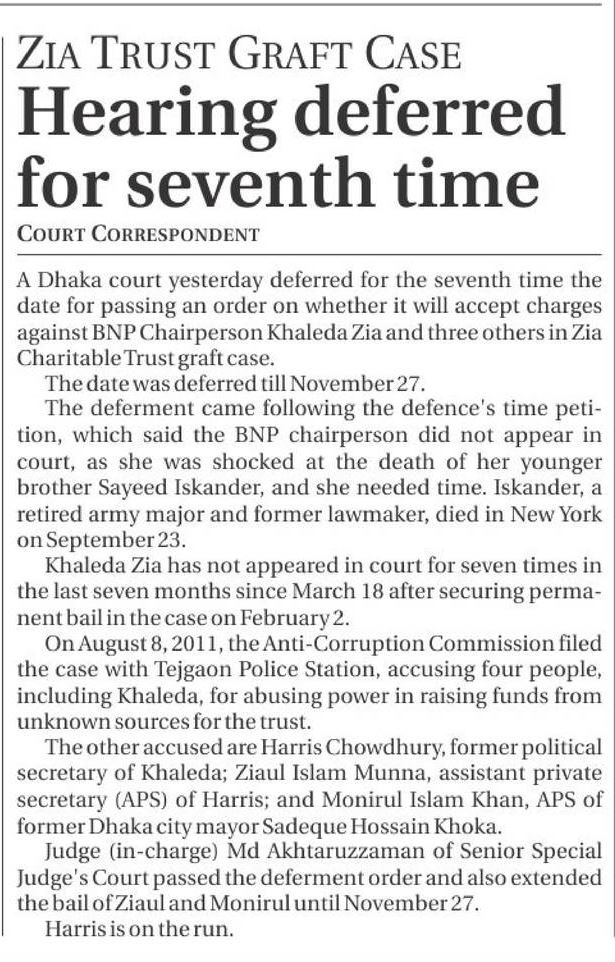 ZIA TRUST GRAFT CASE

Hearing deferred for seventh time

COURT CORRESPONDENT

A Dhaka court yesterday deferred for the seventh time the date for passing an order on whether it will accept charges against BNP Chairperson Khaleda Zia and three others in Zia Charitable Trust graft case.

The date was deferred till November 27.

The deferment came following the defence's time petition, which said the BNP chairperson did not appear in court, as she was shocked at the death of her younger brother Sayeed Iskander, and she needed time. Iskander, a retired army major and former lawmaker, died in New York on September 23.

Khaleda Zia has not appeared in court for seven times in the last seven months since March 18 after securing permanent bail in the case on February 2.

On August 8, 2011, the Anti-Corruption Commission filed the case with Tejgaon Police Station, accusing four people, including Khaleda, for abusing power in raising funds from unknown sources for the trust.

The other accused are Harris Chowdhury, former political secretary of Khaleda; Ziaul Islam Munna, assistant private secretary (APS) of Harris; and Monirul Islam Khan, APS of former Dhaka city mayor Sadeque Hossain Khoka.

Judge (in-charge) Md Akhtaruzzaman of Senior Special Judge's Court passed the deferment order and also extended the bail of Ziaul and Monirul until November 27.

Harris is on the run.